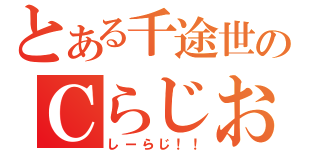 とある千途世の
Cらじお
しーらじ！！